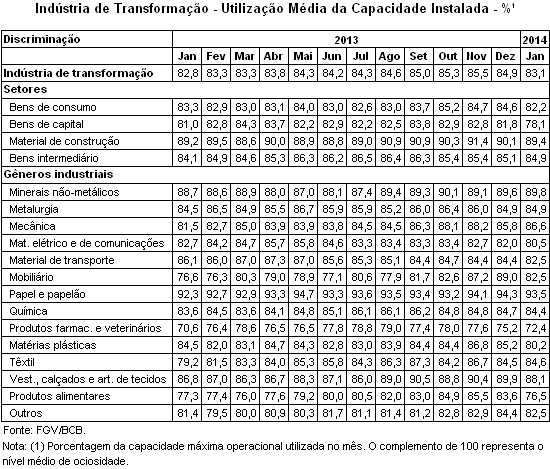 Indústria de Transformação - Utilização Média da Capacidade Instalada - %¹

| Discriminação | 2013 | | | | | | | | | | | | 2014 |
|---|---|---|---|---|---|---|---|---|---|---|---|---|---|
| | Jan | Fev | Mar | Abr | Mai | Jun | Jul | Ago | Set | Out | Nov | Dez | Jan |
| Indústria de transformação | 82,8 | 83,3 | 83,3 | 83,8 | 84,3 | 84,2 | 84,3 | 84,6 | 85,0 | 85,3 | 85,5 | 84,9 | 83,1 |
| Setores | | | | | | | | | | | | | |
| Bens de consumo | 83,3 | 82,9 | 83,0 | 83,1 | 84,0 | 83,0 | 82,6 | 83,0 | 83,7 | 85,2 | 84,7 | 84,6 | 82,2 |
| Bens de capital | 81,0 | 82,8 | 84,3 | 83,7 | 82,2 | 82,9 | 82,2 | 82,5 | 83,8 | 82,9 | 82,8 | 81,8 | 78,1 |
| Material de construção | 89,2 | 89,5 | 88,6 | 90,0 | 88,9 | 88,8 | 89,0 | 90,9 | 90,9 | 90,3 | 91,4 | 90,1 | 89,4 |
| Bens intermediário | 84,1 | 84,9 | 84,6 | 85,3 | 86,3 | 86,2 | 86,5 | 86,4 | 86,3 | 85,4 | 85,4 | 85,1 | 84,9 |
| Gêneros industriais | | | | | | | | | | | | | |
| Minerais não-metálicos | 88,7 | 88,6 | 88,9 | 88,0 | 87,0 | 88,1 | 87,4 | 89,4 | 89,3 | 90,1 | 89,1 | 89,6 | 89,8 |
| Metalurgia | 84,5 | 86,5 | 84,9 | 85,5 | 86,7 | 85,9 | 85,9 | 85,2 | 86,0 | 86,4 | 86,0 | 84,9 | 84,9 |
| Mecânica | 81,5 | 82,7 | 85,0 | 83,9 | 83,9 | 83,8 | 84,5 | 84,5 | 86,3 | 88,1 | 88,2 | 85,8 | 86,6 |
| Mat. elétrico e de comunicações | 82,7 | 84,2 | 84,7 | 85,7 | 85,8 | 84,6 | 83,3 | 83,4 | 83,3 | 83,4 | 82,7 | 82,0 | 80,5 |
| Material de transporte | 86,1 | 86,0 | 87,0 | 87,3 | 87,0 | 85,6 | 85,3 | 85,1 | 84,4 | 84,7 | 84,4 | 84,4 | 82,5 |
| Mobiliário | 76,6 | 76,3 | 80,3 | 79,0 | 78,9 | 77,1 | 80,6 | 77,9 | 81,7 | 82,6 | 87,2 | 89,0 | 82,5 |
| Papel e papelão | 92,3 | 92,7 | 92,9 | 93,3 | 94,7 | 93,3 | 93,6 | 93,5 | 93,4 | 93,2 | 94,1 | 94,3 | 93,5 |
| Química | 83,6 | 84,5 | 83,6 | 84,1 | 84,8 | 85,1 | 86,1 | 86,1 | 86,2 | 84,8 | 84,8 | 84,7 | 84,4 |
| Produtos farmac. e veterinários | 70,6 | 76,4 | 78,6 | 76,5 | 76,5 | 77,8 | 78,8 | 79,0 | 77,4 | 78,0 | 77,6 | 75,2 | 72,4 |
| Matérias plásticas | 84,5 | 82,0 | 83,1 | 84,7 | 84,3 | 82,8 | 83,0 | 83,9 | 84,4 | 84,4 | 86,8 | 85,2 | 80,2 |
| Têxtil | 79,2 | 81,5 | 83,3 | 84,0 | 85,3 | 85,8 | 84,3 | 86,3 | 87,3 | 84,2 | 86,7 | 84,5 | 84,6 |
| Vest., calçados e art. de tecidos | 86,8 | 87,0 | 86,3 | 86,7 | 88,3 | 87,1 | 86,0 | 89,0 | 90,5 | 88,8 | 90,4 | 89,9 | 88,1 |
| Produtos alimentares | 77,3 | 77,4 | 76,0 | 77,6 | 79,2 | 80,0 | 80,5 | 82,0 | 83,0 | 84,9 | 85,5 | 83,6 | 76,5 |
| Outros | 81,4 | 79,5 | 80,0 | 80,9 | 80,3 | 81,7 | 81,1 | 81,4 | 81,2 | 82,8 | 82,9 | 84,4 | 82,5 |

Fonte: FGV/BCB.

Nota: (1) Porcentagem da capacidade máxima operacional utilizada no mês. O complemento de 100 representa o nível médio de ociosidade.